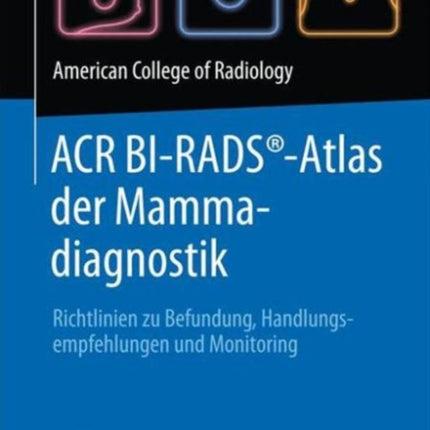 American College of Radiology

ACR BI-RADS®-Atlas der Mammadiagnostik

Richtlinien zu Befundung, Handlungsempfehlungen und Monitoring